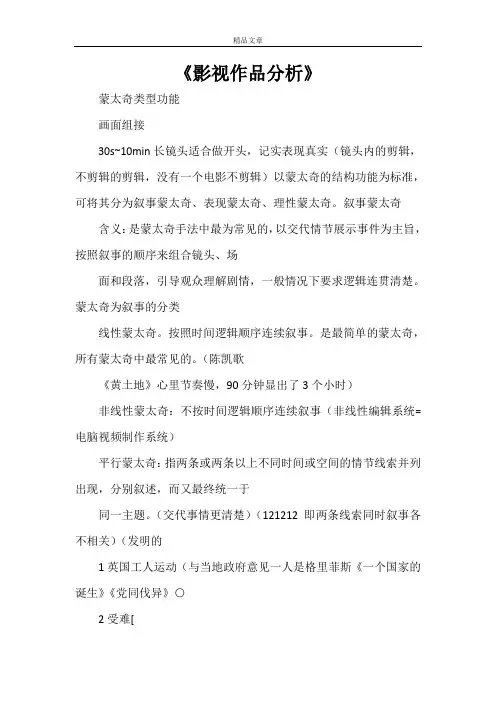 精品文章

《影视作品分析》

蒙太奇类型功能

画面组接

30s~10min 长镜头适合做开头，记实表现真实（镜头内的剪辑，不剪辑的剪辑，没有一个电影不剪辑）以蒙太奇的结构功能为标准，可将其分为叙事蒙太奇、表现蒙太奇、理性蒙太奇。叙事蒙太奇

含义：是蒙太奇手法中最为常见的，以交代情节展示事件为主旨，按照叙事的顺序来组合镜头、场

面和段落，引导观众理解剧情，一般情况下要求逻辑连贯清楚。蒙太奇为叙事的分类

线性蒙太奇。按照时间逻辑顺序连续叙事。是最简单的蒙太奇，所有蒙太奇中最常见的。（陈凯歌

《黄土地》心里节奏慢，90 分钟显出了 3 个小时）

非线性蒙太奇：不按时间逻辑顺序连续叙事（非线性编辑系统=电脑视频制作系统）

平行蒙太奇：指两条或两条以上不同时间或空间的情节线索并列出现，分别叙述，而又最终统一于

同一主题。（交代事情更清楚）（121212 即两条线索同时叙事各不相关）（发明的

1 英国工人运动（与当地政府意见一人是格里菲斯《一个国家的诞生》《党同伐异》○

2 受难[